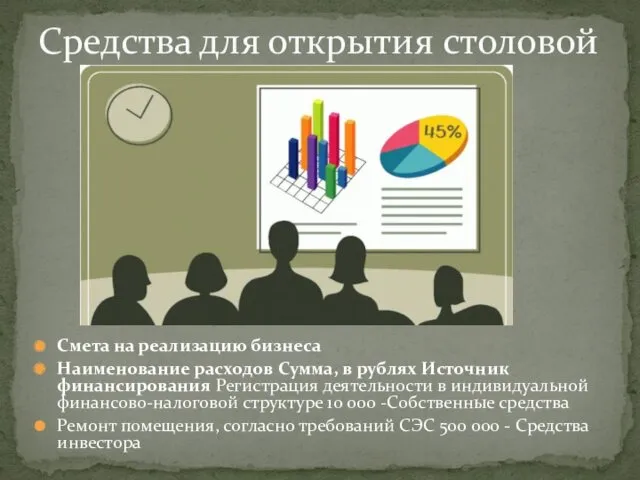 Средства для открытия столовой

45%

Смета на реализацию бизнеса

Наименование расходов Сумма, в рублях Источник финансирования Регистрация деятельности в индивидуальной финансово-налоговой структуре 10 000 -Собственные средства

Ремонт помещения, согласно требований СЭС 500 000 - Средства инвестора